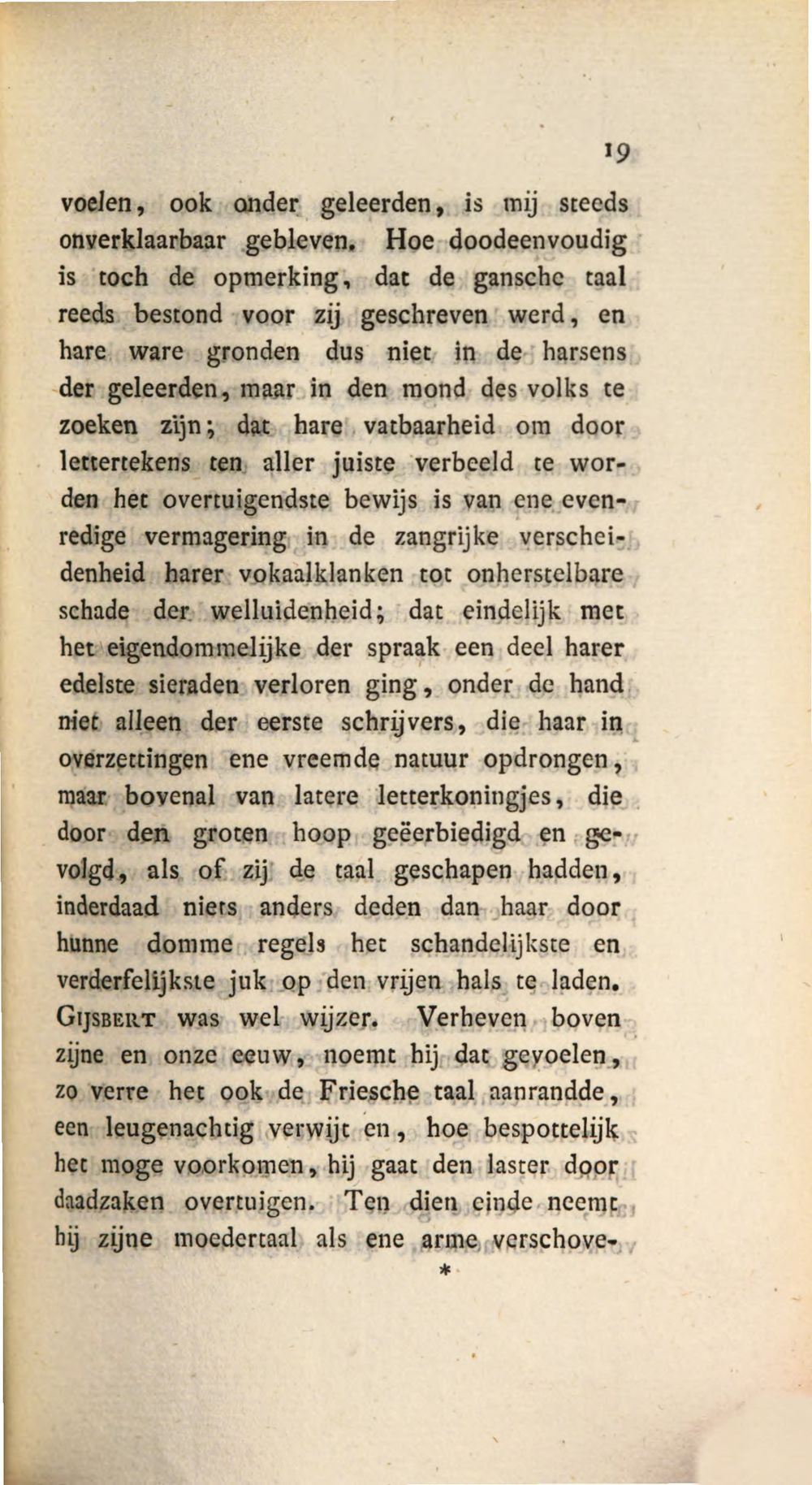 19

voelen, ook onder geleerden, is mij steeds onverklaarbaar gebleven. Hoe doodeenvoudig is toch de opmerking, dat de gansche taal reeds bestond voor zij geschreven werd, en hare ware gronden dus niet in de harsens der geleerden, maar in den mond des volks te zoeken zijn; dat hare vatbaarheid om door lettertekens ten aller juiste verbeeld te worden het overtuigendste bewijs is van ene evenredige vermagering in de zangrijke verscheidenheid harer vokaalklanken tot onherstelbare schade der welluidenheid; dat eindelijk met het eigendommelijke der spraak een deel harer edelste sieraden verloren ging, onder de hand niet alleen der eerste schrijvers, die haar in overzettingen ene vreemde natuur opdrongen, maar bovenal van latere letterkoningjes, die door den groten hoop geëerbiedigd en gevolgd, als of zij de taal geschapen hadden, inderdaad niets anders deden dan haar door hunne domme regels het schandelijkste en verderfelijkste juk op den vrijen hals te laden. GIJSBERT was wel wijzer. Verheven boven zijne en onze eeuw, noemt hij dat gevoelen, zo verre het ook de Friesche taal aanrandde, een leugenachtig verwijt en, hoe bespottelijk het moge voorkomen, hij gaat den laster door daadzaken overtuigen. Ten dien einde neemt hij zijne moedertaal als ene arme verschove-

*